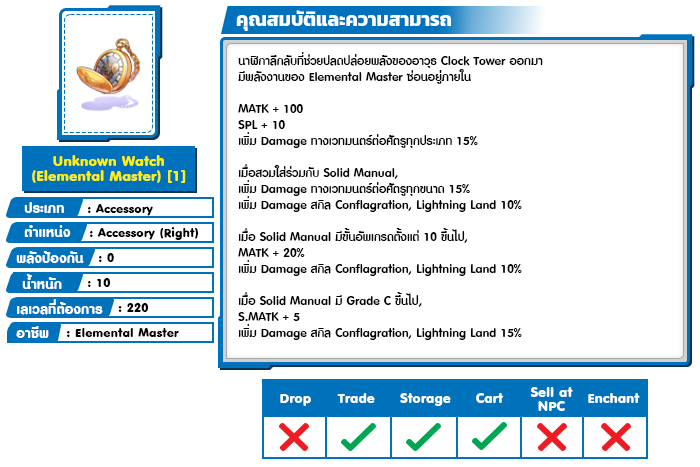 Unknown Watch (Elemental Master) [1]

ประเภท : Accessory
ตำแหน่ง : Accessory (Right)
พลังป้องกัน : 0
น้ำหนัก : 10
เลเวลที่ต้องการ : 220
อาชีพ : Elemental Master

คุณสมบัติและความสามารถ

นาฬิกาลึกลับที่ช่วยปลดปล่อยพลังของอาวุธ Clock Tower ออกมา มีพลังงานของ Elemental Master ซ่อนอยู่ภายใน

MATK + 100
SPL + 10
เพิ่ม Damage ทางเวทมนตร์ต่อศัตรูทุกประเภท 15%

เมื่อสวมใส่ร่วมกับ Solid Manual,
เพิ่ม Damage ทางเวทมนตร์ต่อศัตรูทุกขนาด 15%
เพิ่ม Damage สกิล Conflagration, Lightning Land 10%

เมื่อ Solid Manual มีขั้นอัพเกรดตั้งแต่ 10 ขึ้นไป,
MATK + 20%
เพิ่ม Damage สกิล Conflagration, Lightning Land 10%

เมื่อ Solid Manual มี Grade C ขึ้นไป,
S.MATK + 5
เพิ่ม Damage สกิล Conflagration, Lightning Land 15%

| Drop | Trade | Storage | Cart | Sell at NPC | Enchant |
|---|---|---|---|---|---|
| ✗ | ✓ | ✓ | ✓ | ✗ | ✗ |